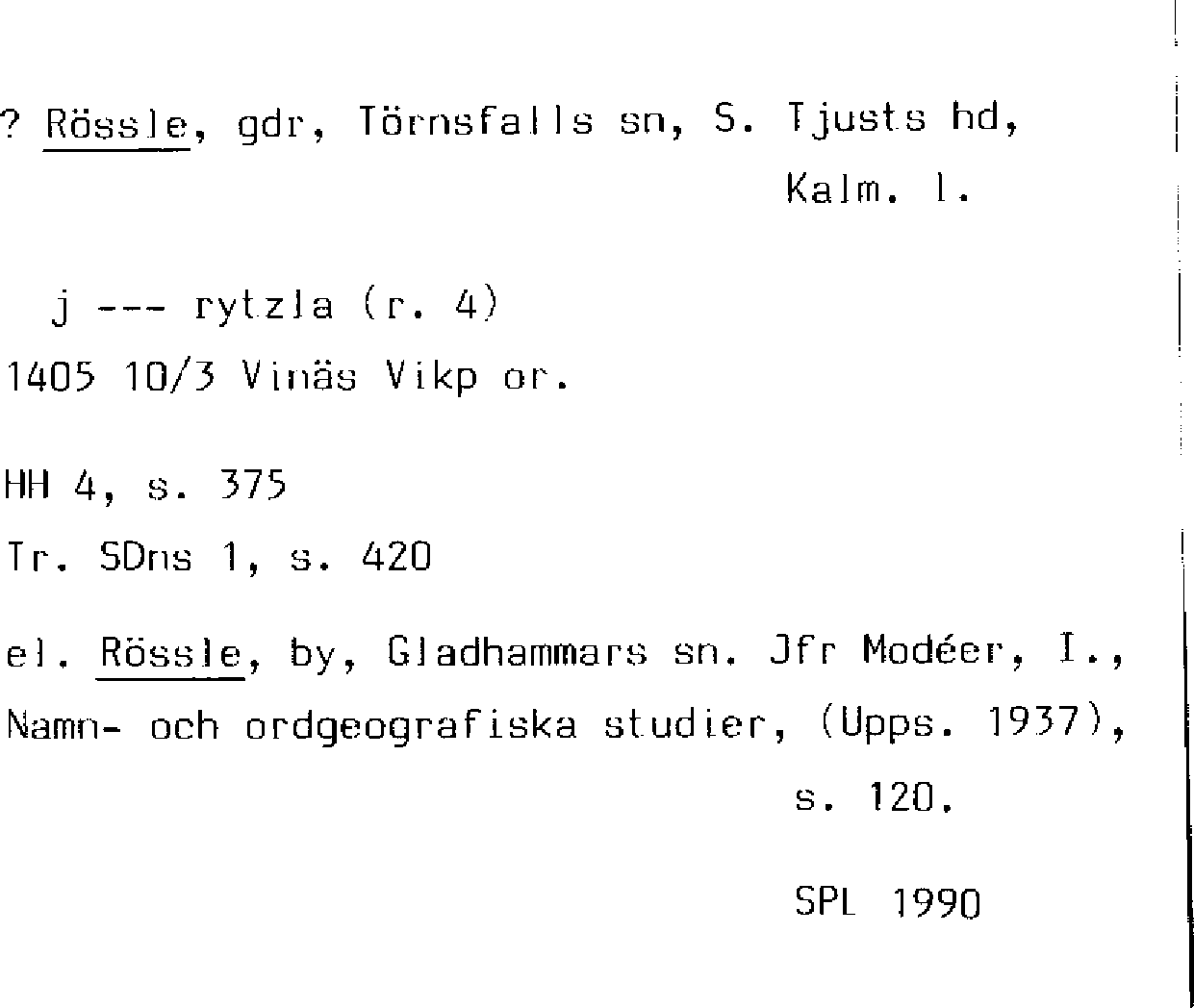 ? Rössle, gdr, Törnsfalls sn, S. Tjusts hd, Kalm. l.

j --- rytzla (r. 4)
1405 10/3 Vinäs Vikp or.

HH 4, s. 375
Tr. SDns 1, s. 420

el. Rössle, by, Gladhammars sn. Jfr Modéer, I., Namn- och ordgeografiska studier, (Upps. 1937), s. 120.

SPL 1990